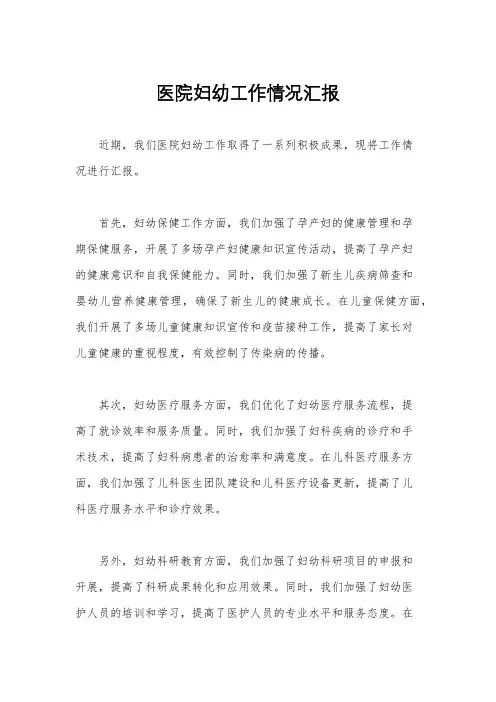 医院妇幼工作情况汇报

近期，我们医院妇幼工作取得了一系列积极成果，现将工作情况进行汇报。

首先，妇幼保健工作方面，我们加强了孕产妇的健康管理和孕期保健服务，开展了多场孕产妇健康知识宣传活动，提高了孕产妇的健康意识和自我保健能力。同时，我们加强了新生儿疾病筛查和婴幼儿营养健康管理，确保了新生儿的健康成长。在儿童保健方面，我们开展了多场儿童健康知识宣传和疫苗接种工作，提高了家长对儿童健康的重视程度，有效控制了传染病的传播。

其次，妇幼医疗服务方面，我们优化了妇幼医疗服务流程，提高了就诊效率和服务质量。同时，我们加强了妇科疾病的诊疗和手术技术，提高了妇科病患者的治愈率和满意度。在儿科医疗服务方面，我们加强了儿科医生团队建设和儿科医疗设备更新，提高了儿科医疗服务水平和诊疗效果。

另外，妇幼科研教育方面，我们加强了妇幼科研项目的申报和开展，提高了科研成果转化和应用效果。同时，我们加强了妇幼医护人员的培训和学习，提高了医护人员的专业水平和服务态度。在